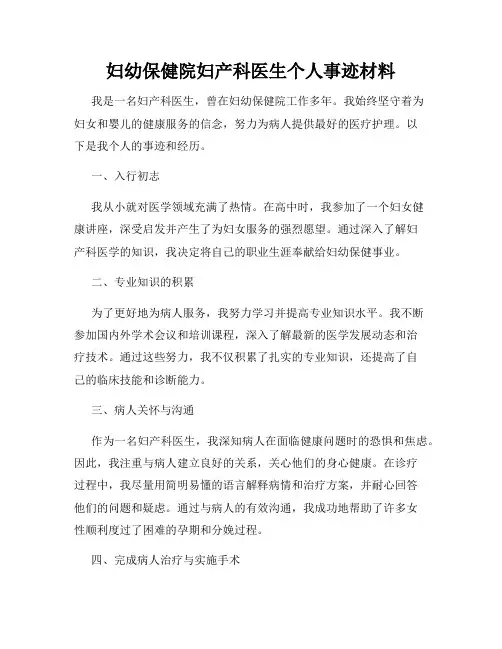 妇幼保健院妇产科医生个人事迹材料

我是一名妇产科医生，曾在妇幼保健院工作多年。我始终坚守着为妇女和婴儿的健康服务的信念，努力为病人提供最好的医疗护理。以下是我个人的事迹和经历。

一、入行初志

我从小就对医学领域充满了热情。在高中时，我参加了一个妇女健康讲座，深受启发并产生了为妇女服务的强烈愿望。通过深入了解妇产科医学的知识，我决定将自己的职业生涯奉献给妇幼保健事业。

二、专业知识的积累

为了更好地为病人服务，我努力学习并提高专业知识水平。我不断参加国内外学术会议和培训课程，深入了解最新的医学发展动态和治疗技术。通过这些努力，我不仅积累了扎实的专业知识，还提高了自己的临床技能和诊断能力。

三、病人关怀与沟通

作为一名妇产科医生，我深知病人在面临健康问题时的恐惧和焦虑。因此，我注重与病人建立良好的关系，关心他们的身心健康。在诊疗过程中，我尽量用简明易懂的语言解释病情和治疗方案，并耐心回答他们的问题和疑虑。通过与病人的有效沟通，我成功地帮助了许多女性顺利度过了困难的孕期和分娩过程。

四、完成病人治疗与实施手术